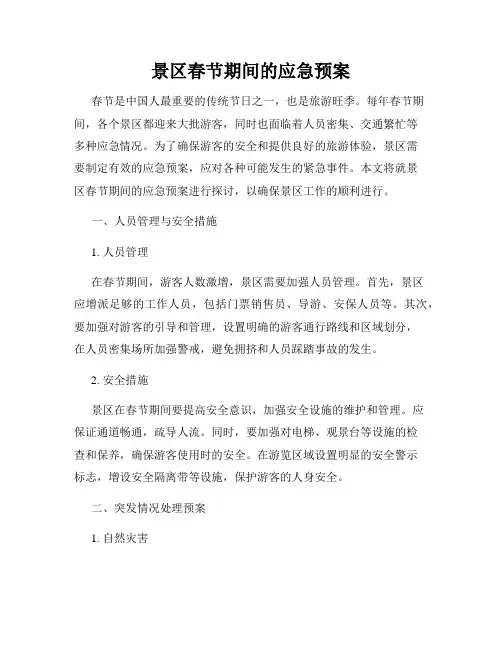 景区春节期间的应急预案

春节是中国人最重要的传统节日之一，也是旅游旺季。每年春节期间，各个景区都迎来大批游客，同时也面临着人员密集、交通繁忙等多种应急情况。为了确保游客的安全和提供良好的旅游体验，景区需要制定有效的应急预案，应对各种可能发生的紧急事件。本文将就景区春节期间的应急预案进行探讨，以确保景区工作的顺利进行。

一、人员管理与安全措施

1. 人员管理

在春节期间，游客人数激增，景区需要加强人员管理。首先，景区应增派足够的工作人员，包括门票销售员、导游、安保人员等。其次，要加强对游客的引导和管理，设置明确的游客通行路线和区域划分，在人员密集场所加强警戒，避免拥挤和人员踩踏事故的发生。

2. 安全措施

景区在春节期间要提高安全意识，加强安全设施的维护和管理。应保证通道畅通，疏导人流。同时，要加强对电梯、观景台等设施的检查和保养，确保游客使用时的安全。在游览区域设置明显的安全警示标志，增设安全隔离带等设施，保护游客的人身安全。

二、突发情况处理预案

1. 自然灾害